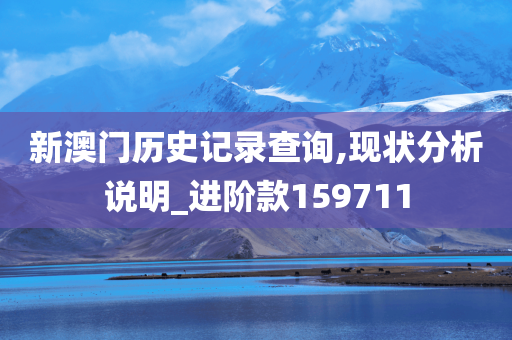 新澳门历史记录查询,现状分析说明_进阶款159711